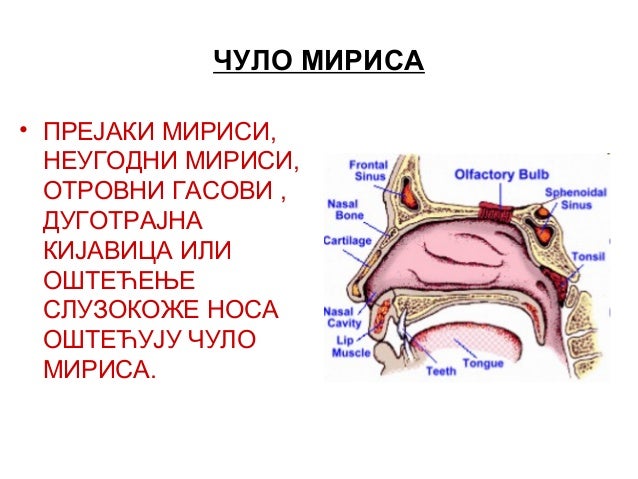 ЧУЛО МИРИСА

• ПРЕЈАКИ МИРИСИ, НЕУГОДНИ МИРИСИ, ОТРОВНИ ГАСОВИ , ДУГОТРАЈНА КИЈАВИЦА ИЛИ ОШТЕЋЕЊЕ СЛУЗОКОЖЕ НОСА ОШТЕЋУЈУ ЧУЛО МИРИСА.

Frontal Sinus
Olfactory Bulb
Sphenoidal Sinus
Nasal Bone
Cartilage
Tonsil
Nasal Cavity
Lip Muscle
Teeth
Tongue